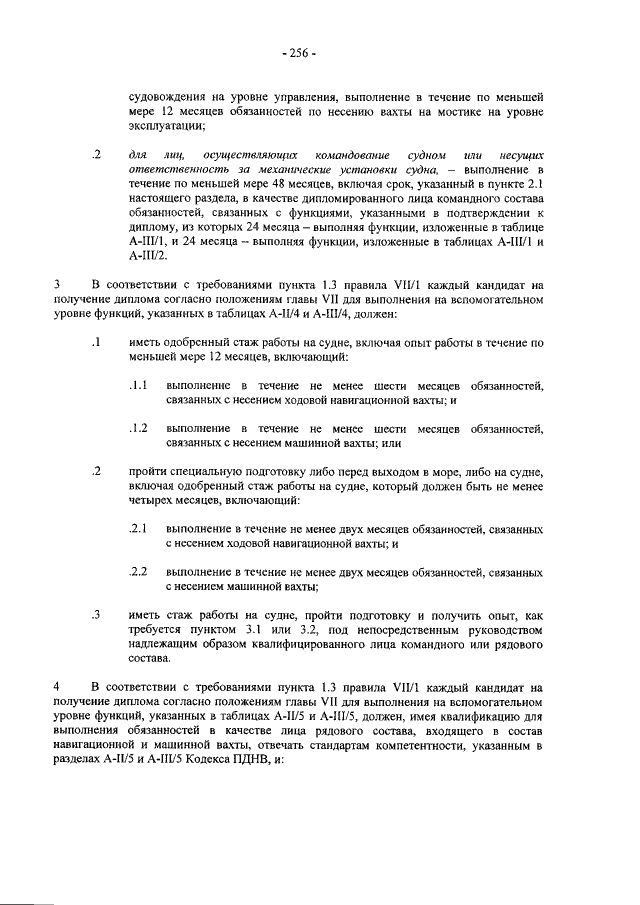 - 256 -

судовождения на уровне управления, выполнение в течение по меньшей мере 12 месяцев обязанностей по несению вахты на мостике на уровне эксплуатации;

.2 для лиц, осуществляющих командование судном или несущих ответственность за механические установки судна, – выполнение в течение по меньшей мере 48 месяцев, включая срок, указанный в пункте 2.1 настоящего раздела, в качестве дипломированного лица командного состава обязанностей, связанных с функциями, указанными в подтверждении к диплому, из которых 24 месяца – выполняя функции, изложенные в таблице A-III/1, и 24 месяца – выполняя функции, изложенные в таблицах A-III/1 и A-III/2.

3 В соответствии с требованиями пункта 1.3 правила VII/1 каждый кандидат на получение диплома согласно положениям главы VII для выполнения на вспомогательном уровне функций, указанных в таблицах A-II/4 и A-III/4, должен:

.1 иметь одобренный стаж работы на судне, включая опыт работы в течение по меньшей мере 12 месяцев, включающий:

.1.1 выполнение в течение не менее шести месяцев обязанностей, связанных с несением ходовой навигационной вахты; и

.1.2 выполнение в течение не менее шести месяцев обязанностей, связанных с несением машинной вахты; или

.2 пройти специальную подготовку либо перед выходом в море, либо на судне, включая одобренный стаж работы на судне, который должен быть не менее четырех месяцев, включающий:

.2.1 выполнение в течение не менее двух месяцев обязанностей, связанных с несением ходовой навигационной вахты; и

.2.2 выполнение в течение не менее двух месяцев обязанностей, связанных с несением машинной вахты;

.3 иметь стаж работы на судне, пройти подготовку и получить опыт, как требуется пунктом 3.1 или 3.2, под непосредственным руководством надлежащим образом квалифицированного лица командного или рядового состава.

4 В соответствии с требованиями пункта 1.3 правила VII/1 каждый кандидат на получение диплома согласно положениям главы VII для выполнения на вспомогательном уровне функций, указанных в таблицах A-II/5 и A-III/5, должен, имея квалификацию для выполнения обязанностей в качестве лица рядового состава, входящего в состав навигационной и машинной вахты, отвечать стандартам компетентности, указанным в разделах A-II/5 и A-III/5 Кодекса ПДНВ, и: